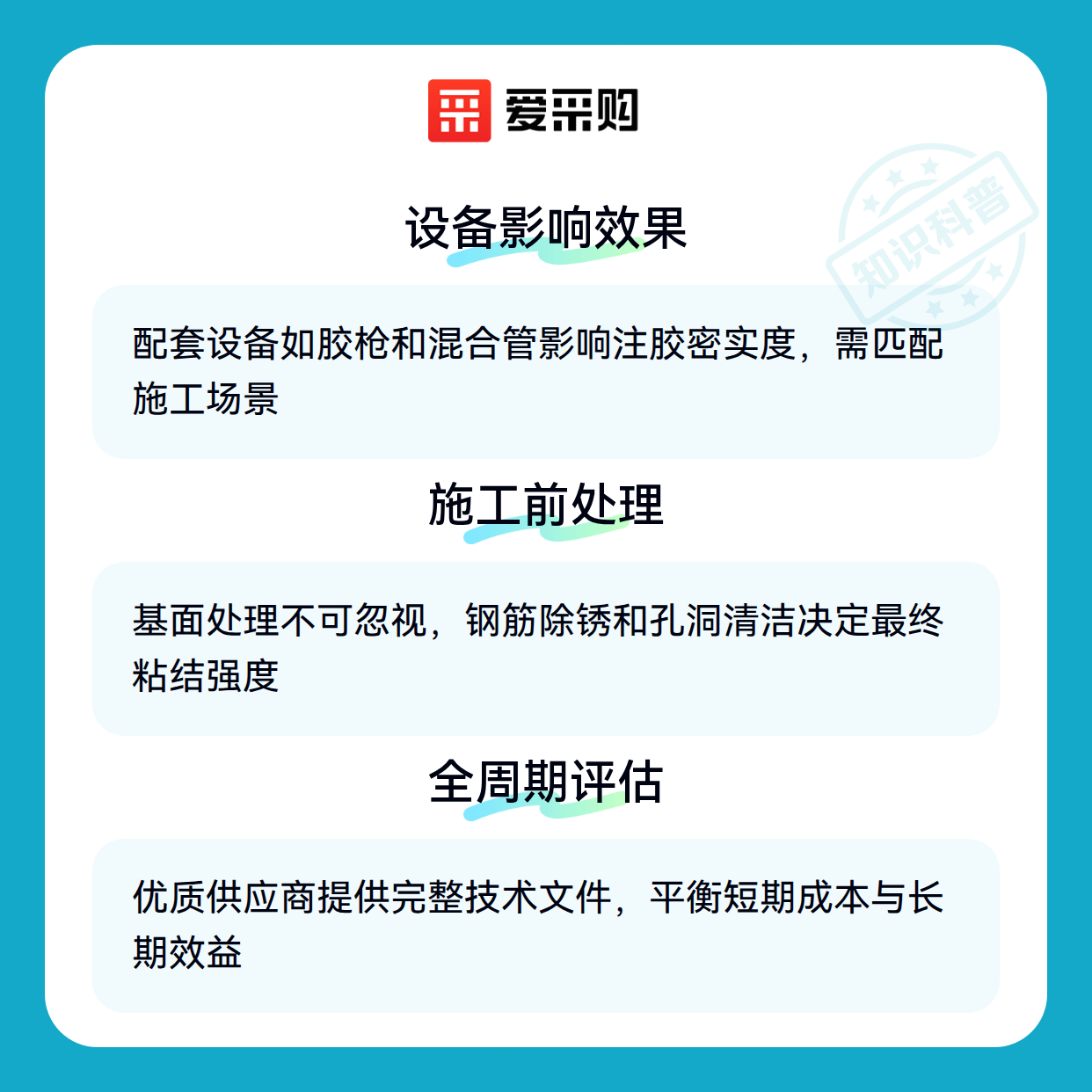 爱采购

设备影响效果

配套设备如胶枪和混合管影响注胶密实度，需匹配施工场景

施工前处理

基面处理不可忽视，钢筋除锈和孔洞清洁决定最终粘结强度

全周期评估

优质供应商提供完整技术文件，平衡短期成本与长期效益

知识科普